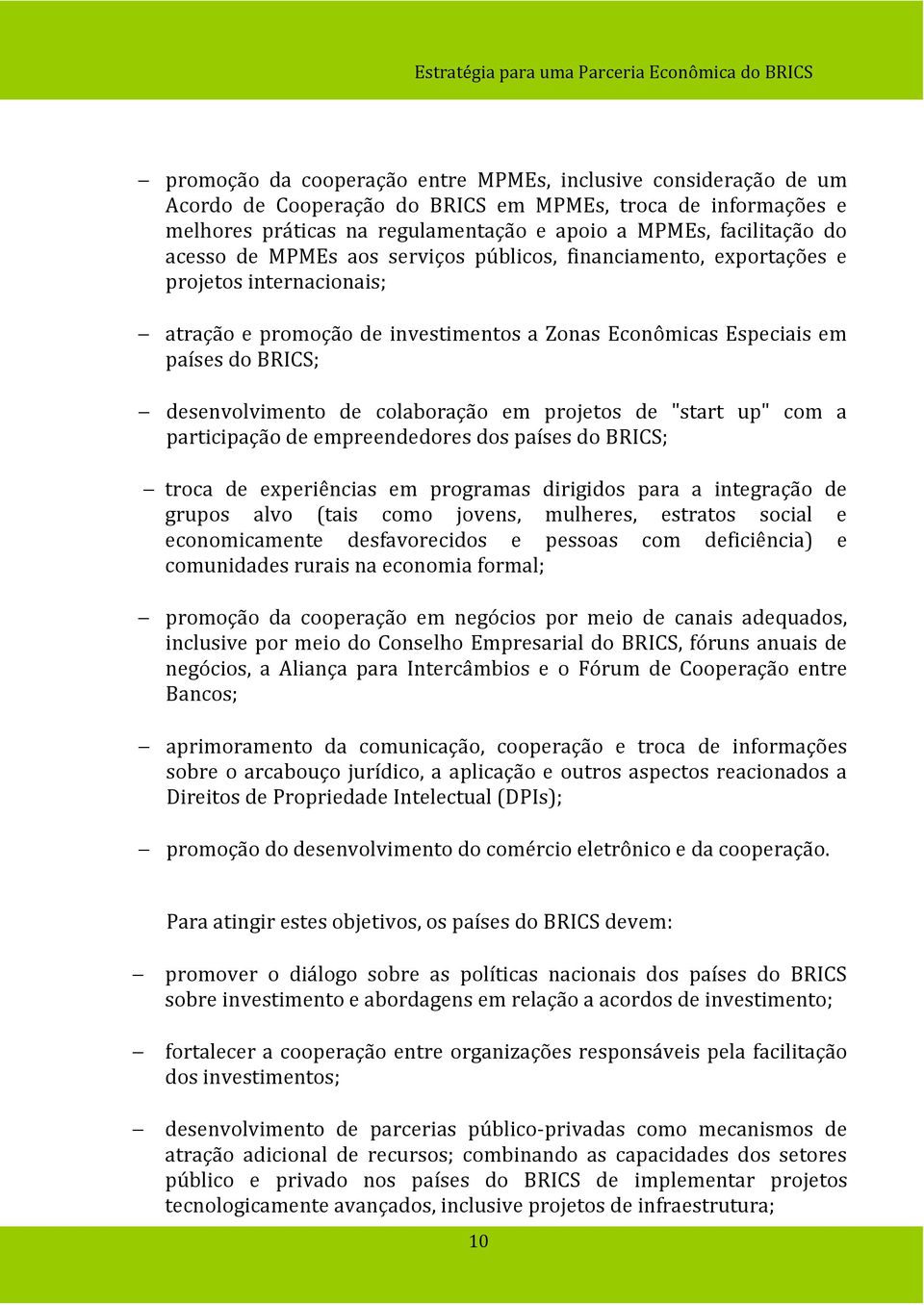 Estratégia para uma Parceria Econômica do BRICS

– promoção da cooperação entre MPMEs, inclusive consideração de um Acordo de Cooperação do BRICS em MPMEs, troca de informações e melhores práticas na regulamentação e apoio a MPMEs, facilitação do acesso de MPMEs aos serviços públicos, financiamento, exportações e projetos internacionais;

– atração e promoção de investimentos a Zonas Econômicas Especiais em países do BRICS;

– desenvolvimento de colaboração em projetos de "start up" com a participação de empreendedores dos países do BRICS;

– troca de experiências em programas dirigidos para a integração de grupos alvo (tais como jovens, mulheres, estratos social e economicamente desfavorecidos e pessoas com deficiência) e comunidades rurais na economia formal;

– promoção da cooperação em negócios por meio de canais adequados, inclusive por meio do Conselho Empresarial do BRICS, fóruns anuais de negócios, a Aliança para Intercâmbios e o Fórum de Cooperação entre Bancos;

– aprimoramento da comunicação, cooperação e troca de informações sobre o arcabouço jurídico, a aplicação e outros aspectos reacionados a Direitos de Propriedade Intelectual (DPIs);

– promoção do desenvolvimento do comércio eletrônico e da cooperação.

Para atingir estes objetivos, os países do BRICS devem:

– promover o diálogo sobre as políticas nacionais dos países do BRICS sobre investimento e abordagens em relação a acordos de investimento;

– fortalecer a cooperação entre organizações responsáveis pela facilitação dos investimentos;

– desenvolvimento de parcerias público-privadas como mecanismos de atração adicional de recursos; combinando as capacidades dos setores público e privado nos países do BRICS de implementar projetos tecnologicamente avançados, inclusive projetos de infraestrutura;

10